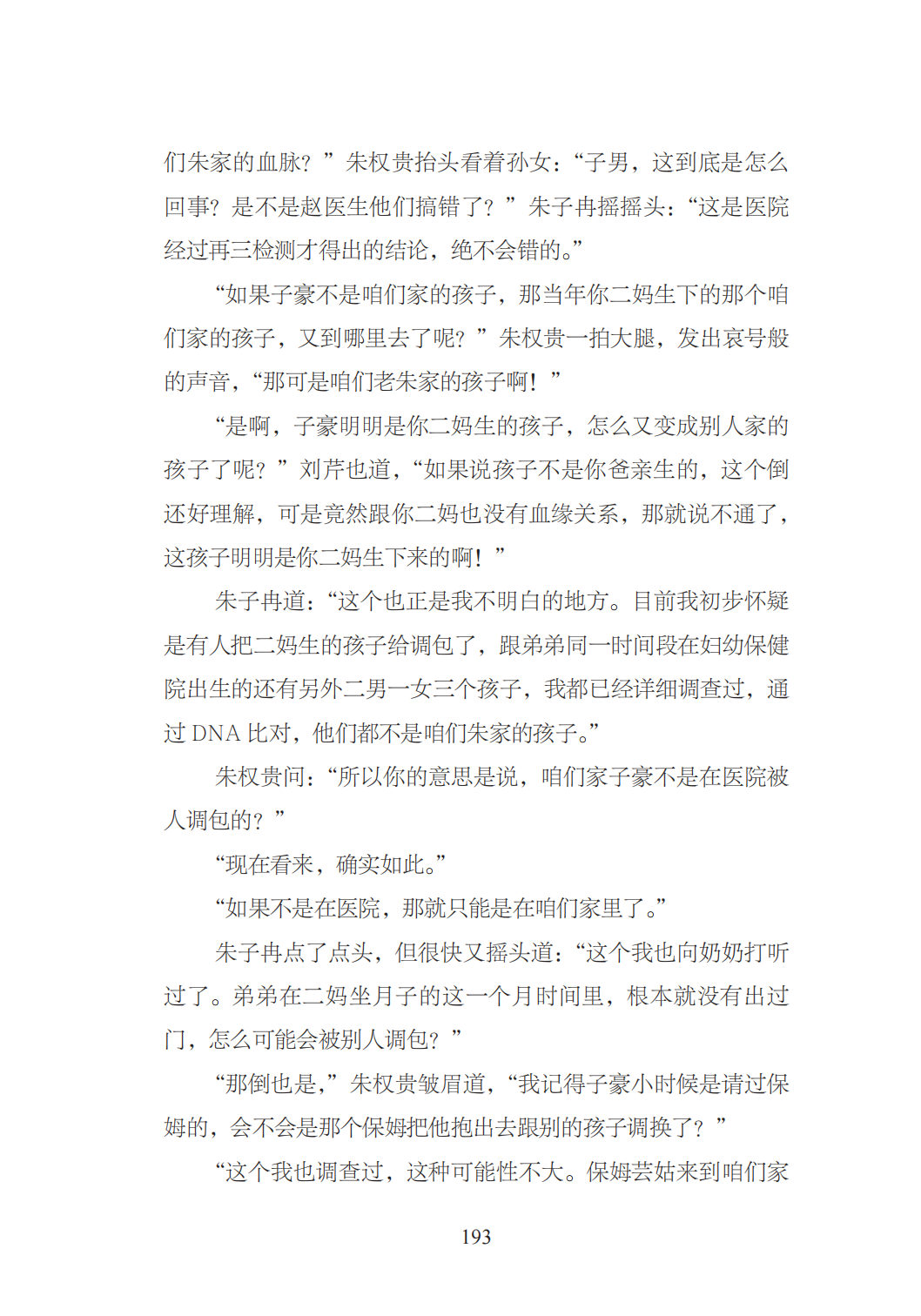 们朱家的血脉？”朱权贵抬头看着孙女：“子男，这到底是怎么回事？是不是赵医生他们搞错了？”朱子冉摇摇头：“这是医院经过再三检测才得出的结论，绝不会错的。”

“如果子豪不是咱们家的孩子，那当年你二妈生下的那个咱们家的孩子，又到哪里去了呢？”朱权贵一拍大腿，发出哀号般的声音，“那可是咱们老朱家的孩子啊！”

“是啊，子豪明明是你二妈生的孩子，怎么又变成别人家的孩子了呢？”刘芹也道，“如果说孩子不是你爸亲生的，这个倒还好理解，可是竟然跟你二妈也没有血缘关系，那就说不通了，这孩子明明是你二妈生下来的啊！”

朱子冉道：“这个也正是我不明白的地方。目前我初步怀疑是有人把二妈生的孩子给调包了，跟弟弟同一时间段在妇幼保健院出生的还有另外二男一女三个孩子，我都已经详细调查过，通过 DNA 比对，他们都不是咱们朱家的孩子。”

朱权贵问：“所以你的意思是说，咱们家子豪不是在医院被人调包的？”

“现在看来，确实如此。”

“如果不是在医院，那就只能是在咱们家里了。”

朱子冉点了点头，但很快又摇头道：“这个我也向奶奶打听过了。弟弟在二妈坐月子的这一个月时间里，根本就没有出过门，怎么可能会被别人调包？”

“那倒也是，”朱权贵皱眉道，“我记得子豪小时候是请过保姆的，会不会是那个保姆把他抱出去跟别的孩子调换了？”

“这个我也调查过，这种可能性不大。保姆芸姑来到咱们家

193